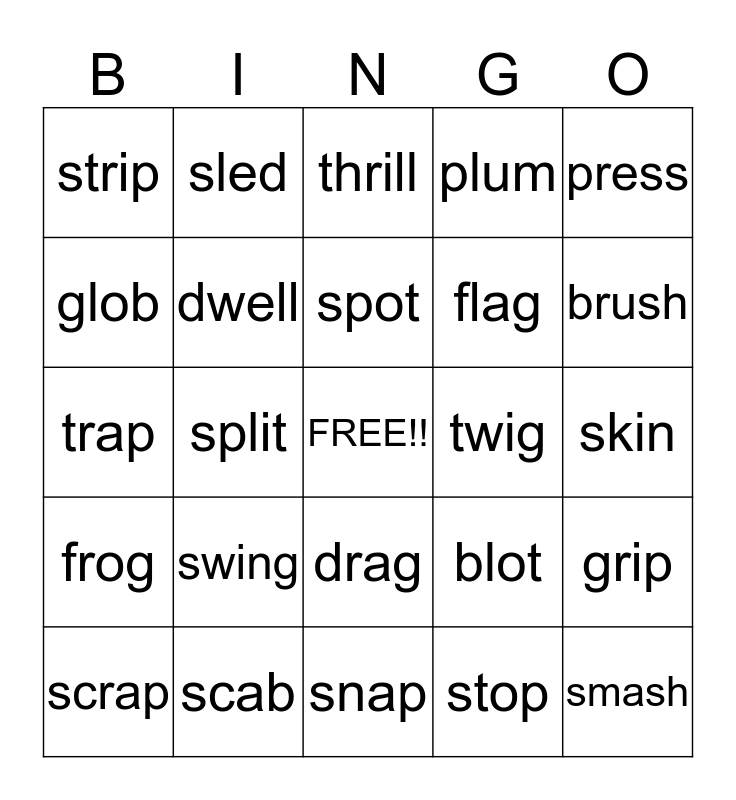 | B | I | N | G | O |
|---|---|---|---|---|
| strip | sled | thrill | plum | press |
| glob | dwell | spot | flag | brush |
| trap | split | FREE!! | twig | skin |
| frog | swing | drag | blot | grip |
| scrap | scab | snap | stop | smash |